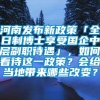 河南发布新政策「全日制博士享受国企中层副职待遇」，如何看待这一政策？会给当地带来哪些改变？